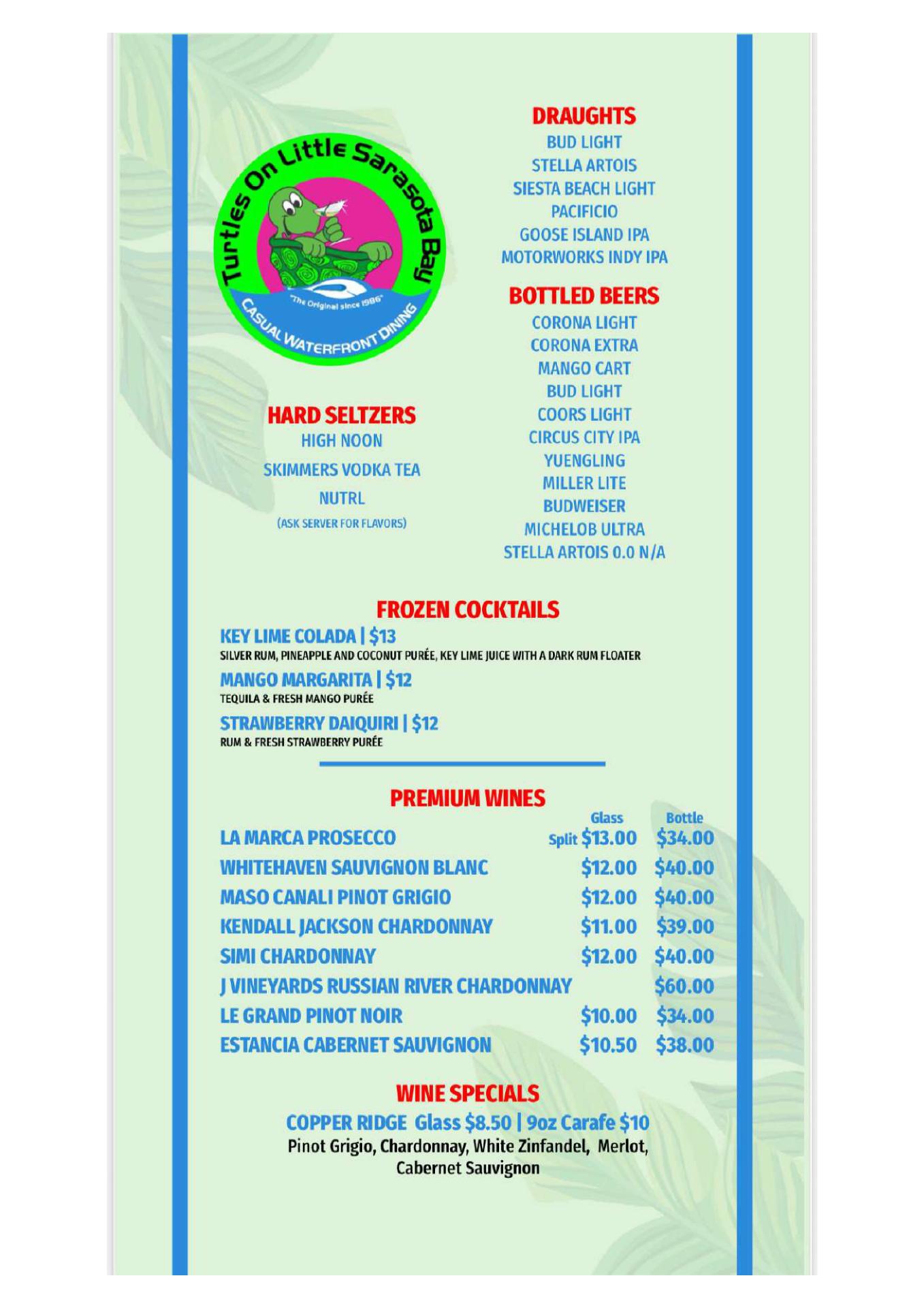 Turtles On Little Sarasota Bay
"The Original since 1986"
CASUAL WATERFRONT DINING

HARD SELTZERS
HIGH NOON
SKIMMERS VODKA TEA
NUTRL
(ASK SERVER FOR FLAVORS)

DRAUGHTS
BUD LIGHT
STELLA ARTOIS
SIESTA BEACH LIGHT
PACIFICIO
GOOSE ISLAND IPA
MOTORWORKS INDY IPA

BOTTLED BEERS
CORONA LIGHT
CORONA EXTRA
MANGO CART
BUD LIGHT
COORS LIGHT
CIRCUS CITY IPA
YUENGLING
MILLER LITE
BUDWEISER
MICHELOB ULTRA
STELLA ARTOIS 0.0 N/A

FROZEN COCKTAILS
KEY LIME COLADA | $13
SILVER RUM, PINEAPPLE AND COCONUT PURÉE, KEY LIME JUICE WITH A DARK RUM FLOATER
MANGO MARGARITA | $12
TEQUILA & FRESH MANGO PURÉE
STRAWBERRY DAIQUIRI | $12
RUM & FRESH STRAWBERRY PURÉE

PREMIUM WINES
| | Glass | Bottle |
|---|---|---|
| LA MARCA PROSECCO | Split $13.00 | $34.00 |
| WHITEHAVEN SAUVIGNON BLANC | $12.00 | $40.00 |
| MASO CANALI PINOT GRIGIO | $12.00 | $40.00 |
| KENDALL JACKSON CHARDONNAY | $11.00 | $39.00 |
| SIMI CHARDONNAY | $12.00 | $40.00 |
| J VINEYARDS RUSSIAN RIVER CHARDONNAY | | $60.00 |
| LE GRAND PINOT NOIR | $10.00 | $34.00 |
| ESTANCIA CABERNET SAUVIGNON | $10.50 | $38.00 |

WINE SPECIALS
COPPER RIDGE Glass $8.50 | 9oz Carafe $10
Pinot Grigio, Chardonnay, White Zinfandel, Merlot, Cabernet Sauvignon